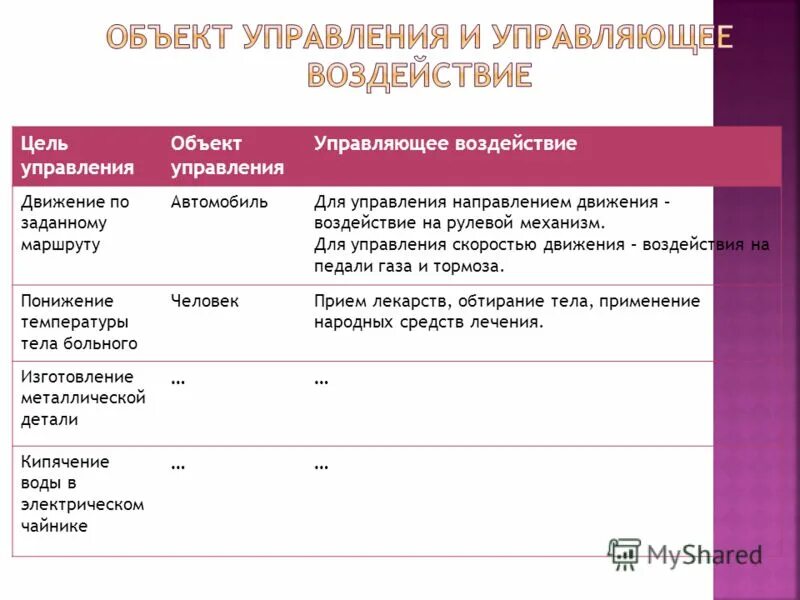 ОБЪЕКТ УПРАВЛЕНИЯ И УПРАВЛЯЮЩЕЕ ВОЗДЕЙСТВИЕ

| Цель управления | Объект управления | Управляющее воздействие |
|---|---|---|
| Движение по заданному маршруту | Автомобиль | Для управления направлением движения - воздействие на рулевой механизм. Для управления скоростью движения - воздействия на педали газа и тормоза. |
| Понижение температуры тела больного | Человек | Прием лекарств, обтирание тела, применение народных средств лечения. |
| Изготовление металлической детали | … | … |
| Кипячение воды в электрическом чайнике | … | … |

MyShared